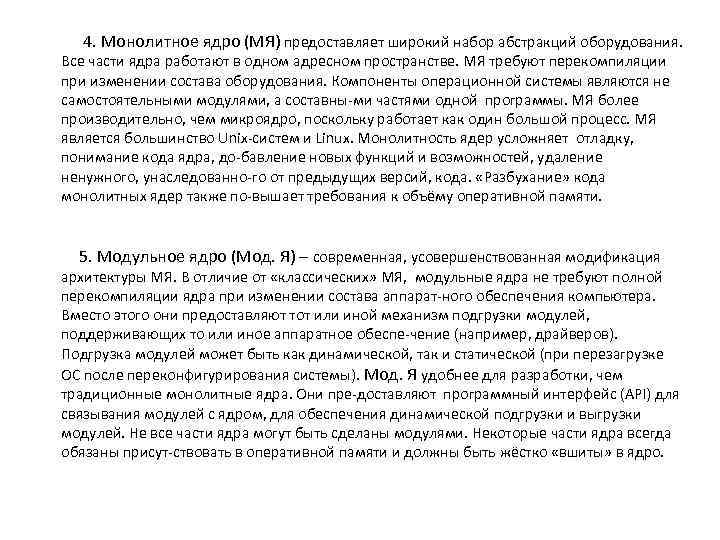 4. Монолитное ядро (МЯ) предоставляет широкий набор абстракций оборудования. Все части ядра работают в одном адресном пространстве. МЯ требуют перекомпиляции при изменении состава оборудования. Компоненты операционной системы являются не самостоятельными модулями, а составны-ми частями одной программы. МЯ более производительно, чем микроядро, поскольку работает как один большой процесс. МЯ является большинство Unix-систем и Linux. Монолитность ядер усложняет отладку, понимание кода ядра, до-бавление новых функций и возможностей, удаление ненужного, унаследованно-го от предыдущих версий, кода. «Разбухание» кода монолитных ядер также по-вышает требования к объёму оперативной памяти.

5. Модульное ядро (Мод. Я) – современная, усовершенствованная модификация архитектуры МЯ. В отличие от «классических» МЯ, модульные ядра не требуют полной перекомпиляции ядра при изменении состава аппарат-ного обеспечения компьютера. Вместо этого они предоставляют тот или иной механизм подгрузки модулей, поддерживающих то или иное аппаратное обеспе-чение (например, драйверов). Подгрузка модулей может быть как динамической, так и статической (при перезагрузке ОС после переконфигурирования системы). Мод. Я удобнее для разработки, чем традиционные монолитные ядра. Они пре-доставляют программный интерфейс (API) для связывания модулей с ядром, для обеспечения динамической подгрузки и выгрузки модулей. Не все части ядра могут быть сделаны модулями. Некоторые части ядра всегда обязаны присут-ствовать в оперативной памяти и должны быть жёстко «вшиты» в ядро.